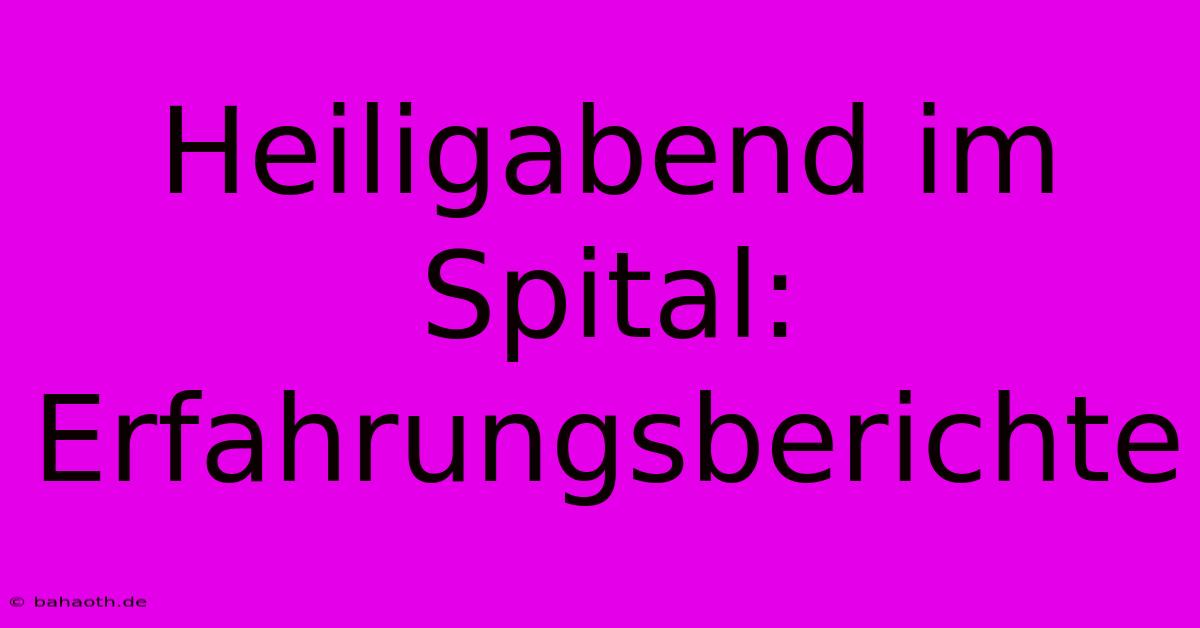 Heiligabend im Spital: Erfahrungsberichte

© bahaoth.de